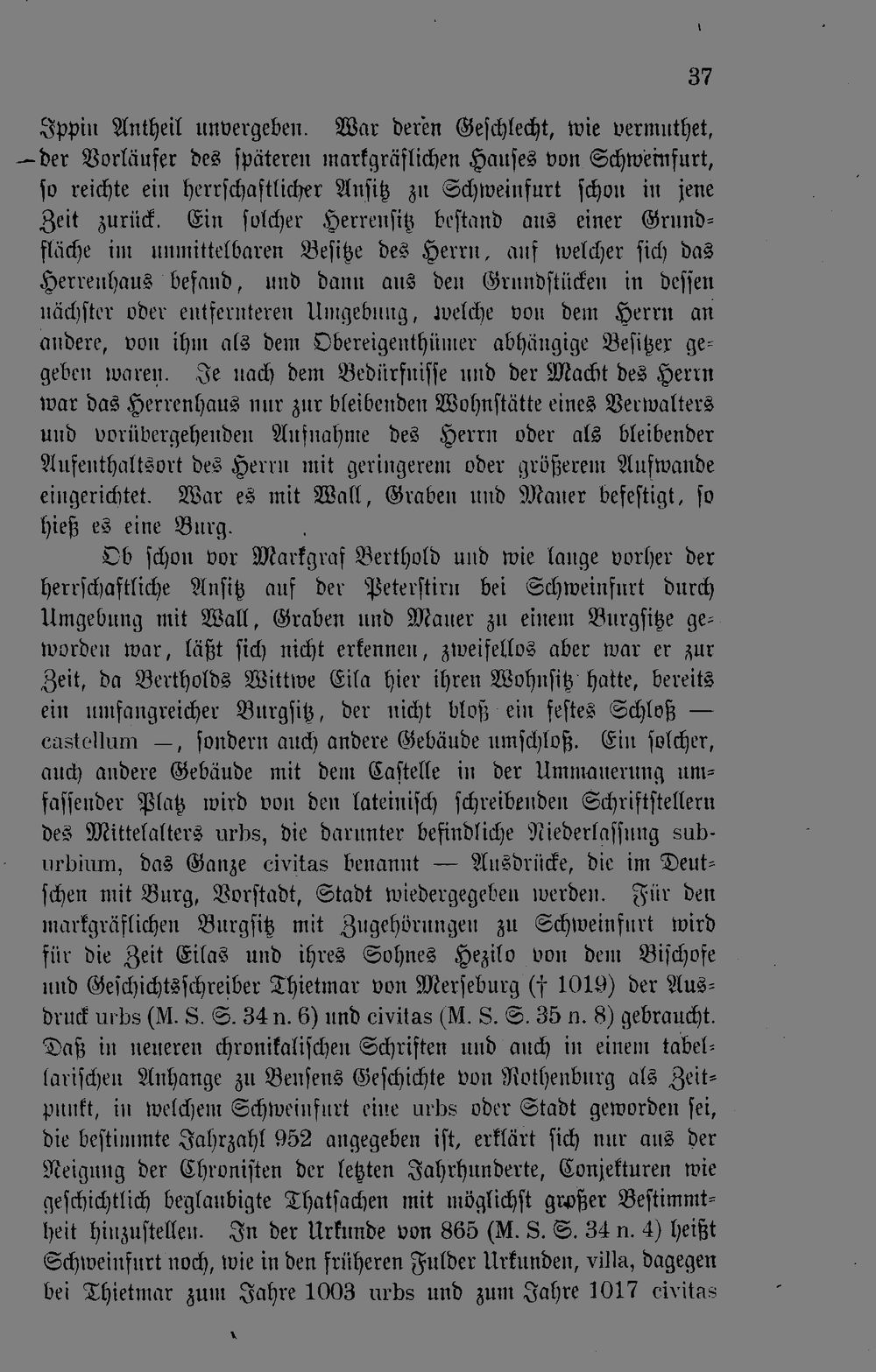 37

Ippin Antheil unvergeben. War deren Geschlecht, wie vermuthet, der Vorläufer des späteren markgräflichen Hauses von Schweinfurt, so reichte ein herrschaftlicher Ansitz zu Schweinfurt schon in jene Zeit zurück. Ein solcher Herrensitz bestand aus einer Grundfläche im unmittelbaren Besitze des Herrn, auf welcher sich das Herrenhaus befand, und dann aus den Grundstücken in dessen nächster oder entfernteren Umgebung, welche von dem Herrn an andere, von ihm als dem Obereigenthümer abhängige Besitzer gegeben waren. Je nach dem Bedürfnisse und der Macht des Herrn war das Herrenhaus nur zur bleibenden Wohnstätte eines Verwalters und vorübergehenden Aufnahme des Herrn oder als bleibender Aufenthaltsort des Herrn mit geringerem oder größerem Aufwande eingerichtet. War es mit Wall, Graben und Mauer befestigt, so hieß es eine Burg.

Ob schon vor Markgraf Berthold und wie lange vorher der herrschaftliche Ansitz auf der Peterstirn bei Schweinfurt durch Umgebung mit Wall, Graben und Mauer zu einem Burgsitze geworden war, läßt sich nicht erkennen, zweifellos aber war er zur Zeit, da Bertholds Wittwe Eila hier ihren Wohnsitz hatte, bereits ein umfangreicher Burgsitz, der nicht bloß ein festes Schloß — castellum —, sondern auch andere Gebäude umschloß. Ein solcher, auch andere Gebäude mit dem Castelle in der Ummauerung umfassender Platz wird von den lateinisch schreibenden Schriftstellern des Mittelalters urbs, die darunter befindliche Niederlassung suburbium, das Ganze civitas benannt — Ausdrücke, die im Deutschen mit Burg, Vorstadt, Stadt wiedergegeben werden. Für den markgräflichen Burgsitz mit Zugehörungen zu Schweinfurt wird für die Zeit Eilas und ihres Sohnes Hezilo von dem Bischofe und Geschichtsschreiber Thietmar von Merseburg († 1019) der Ausdruck urbs (M. S. S. 34 n. 6) und civitas (M. S. S. 35 n. 8) gebraucht. Daß in neueren chronikalischen Schriften und auch in einem tabellarischen Anhange zu Bensens Geschichte von Rothenburg als Zeitpunkt, in welchem Schweinfurt eine urbs oder Stadt geworden sei, die bestimmte Jahrzahl 952 angegeben ist, erklärt sich nur aus der Neigung der Chronisten der letzten Jahrhunderte, Conjekturen wie geschichtlich beglaubigte Thatsachen mit möglichst großer Bestimmtheit hinzustellen. In der Urkunde von 865 (M. S. S. 34 n. 4) heißt Schweinfurt noch, wie in den früheren Fulder Urkunden, villa, dagegen bei Thietmar zum Jahre 1003 urbs und zum Jahre 1017 civitas